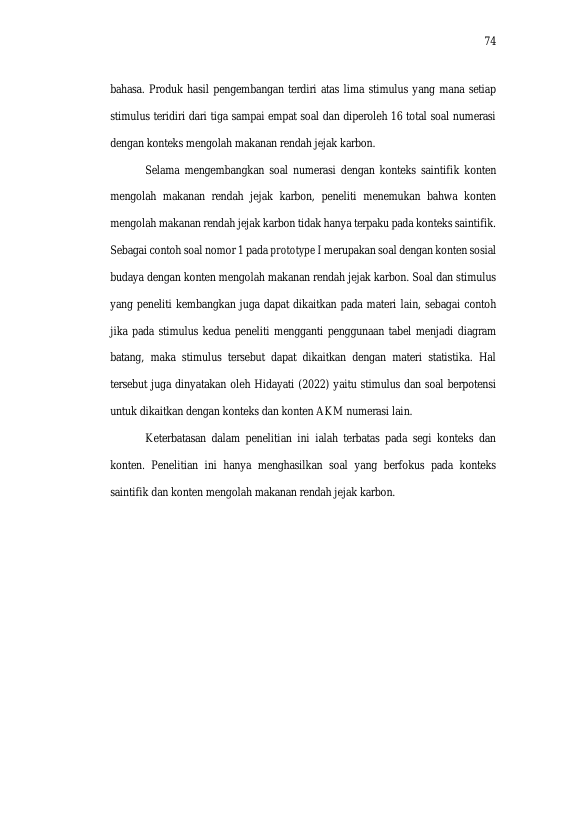 74

bahasa. Produk hasil pengembangan terdiri atas lima stimulus yang mana setiap stimulus teridiri dari tiga sampai empat soal dan diperoleh 16 total soal numerasi dengan konteks mengolah makanan rendah jejak karbon.

Selama mengembangkan soal numerasi dengan konteks saintifik konten mengolah makanan rendah jejak karbon, peneliti menemukan bahwa konten mengolah makanan rendah jejak karbon tidak hanya terpaku pada konteks saintifik. Sebagai contoh soal nomor 1 pada prototype I merupakan soal dengan konten sosial budaya dengan konten mengolah makanan rendah jejak karbon. Soal dan stimulus yang peneliti kembangkan juga dapat dikaitkan pada materi lain, sebagai contoh jika pada stimulus kedua peneliti mengganti penggunaan tabel menjadi diagram batang, maka stimulus tersebut dapat dikaitkan dengan materi statistika. Hal tersebut juga dinyatakan oleh Hidayati (2022) yaitu stimulus dan soal berpotensi untuk dikaitkan dengan konteks dan konten AKM numerasi lain.

Keterbatasan dalam penelitian ini ialah terbatas pada segi konteks dan konten. Penelitian ini hanya menghasilkan soal yang berfokus pada konteks saintifik dan konten mengolah makanan rendah jejak karbon.